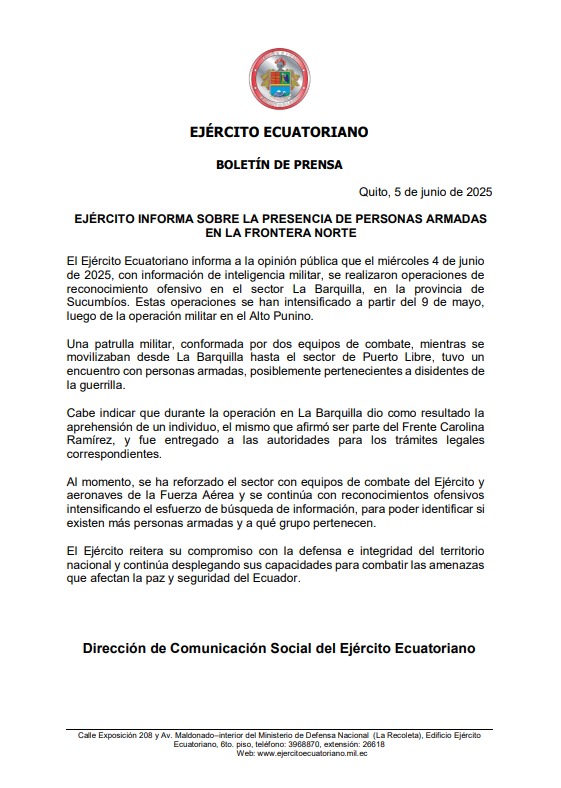 EJÉRCITO ECUATORIANO

BOLETÍN DE PRENSA

Quito, 5 de junio de 2025

EJÉRCITO INFORMA SOBRE LA PRESENCIA DE PERSONAS ARMADAS EN LA FRONTERA NORTE

El Ejército Ecuatoriano informa a la opinión pública que el miércoles 4 de junio de 2025, con información de inteligencia militar, se realizaron operaciones de reconocimiento ofensivo en el sector La Barquilla, en la provincia de Sucumbíos. Estas operaciones se han intensificado a partir del 9 de mayo, luego de la operación militar en el Alto Punino.

Una patrulla militar, conformada por dos equipos de combate, mientras se movilizaban desde La Barquilla hasta el sector de Puerto Libre, tuvo un encuentro con personas armadas, posiblemente pertenecientes a disidentes de la guerrilla.

Cabe indicar que durante la operación en La Barquilla dio como resultado la aprehensión de un individuo, el mismo que afirmó ser parte del Frente Carolina Ramírez, y fue entregado a las autoridades para los trámites legales correspondientes.

Al momento, se ha reforzado el sector con equipos de combate del Ejército y aeronaves de la Fuerza Aérea y se continúa con reconocimientos ofensivos intensificando el esfuerzo de búsqueda de información, para poder identificar si existen más personas armadas y a qué grupo pertenecen.

El Ejército reitera su compromiso con la defensa e integridad del territorio nacional y continúa desplegando sus capacidades para combatir las amenazas que afectan la paz y seguridad del Ecuador.

Dirección de Comunicación Social del Ejército Ecuatoriano

Calle Exposición 208 y Av. Maldonado–interior del Ministerio de Defensa Nacional (La Recoleta), Edificio Ejército Ecuatoriano, 6to. piso, teléfono: 3968870, extensión: 26618
Web: www.ejercitoecuatoriano.mil.ec